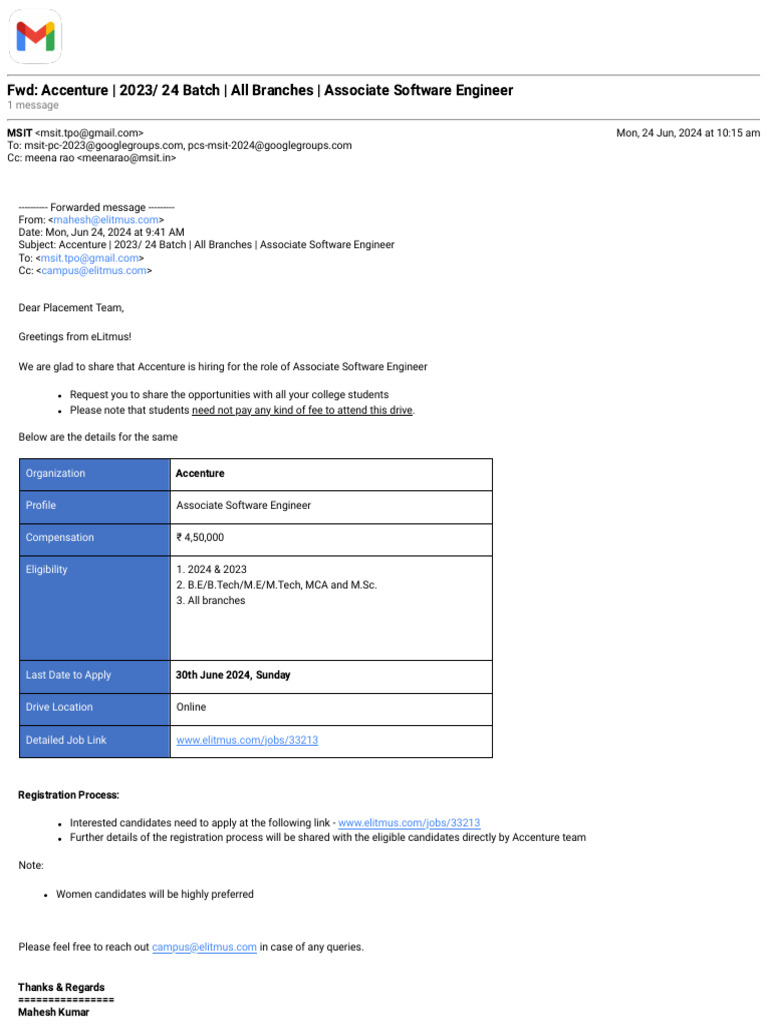 Fwd: Accenture | 2023/ 24 Batch | All Branches | Associate Software Engineer
1 message

MSIT <msit.tpo@gmail.com>
Mon, 24 Jun, 2024 at 10:15 am
To: msit-pc-2023@googlegroups.com, pcs-msit-2024@googlegroups.com
Cc: meena rao <meenarao@msit.in>

---------- Forwarded message ---------
From: <mahesh@elitmus.com>
Date: Mon, Jun 24, 2024 at 9:41 AM
Subject: Accenture | 2023/ 24 Batch | All Branches | Associate Software Engineer
To: <msit.tpo@gmail.com>
Cc: <campus@elitmus.com>

Dear Placement Team,

Greetings from eLitmus!

We are glad to share that Accenture is hiring for the role of Associate Software Engineer

• Request you to share the opportunities with all your college students
• Please note that students need not pay any kind of fee to attend this drive.

Below are the details for the same

| Organization | Accenture |
|---|---|
| Profile | Associate Software Engineer |
| Compensation | ₹ 4,50,000 |
| Eligibility | 1. 2024 & 2023 2. B.E/B.Tech/M.E/M.Tech, MCA and M.Sc. 3. All branches |
| Last Date to Apply | 30th June 2024, Sunday |
| Drive Location | Online |
| Detailed Job Link | www.elitmus.com/jobs/33213 |

Registration Process:

• Interested candidates need to apply at the following link - www.elitmus.com/jobs/33213
• Further details of the registration process will be shared with the eligible candidates directly by Accenture team

Note:

• Women candidates will be highly preferred

Please feel free to reach out campus@elitmus.com in case of any queries.

Thanks & Regards
================
Mahesh Kumar